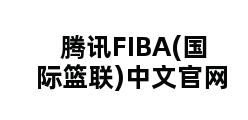 腾讯FIBA(国际篮联)中文官网